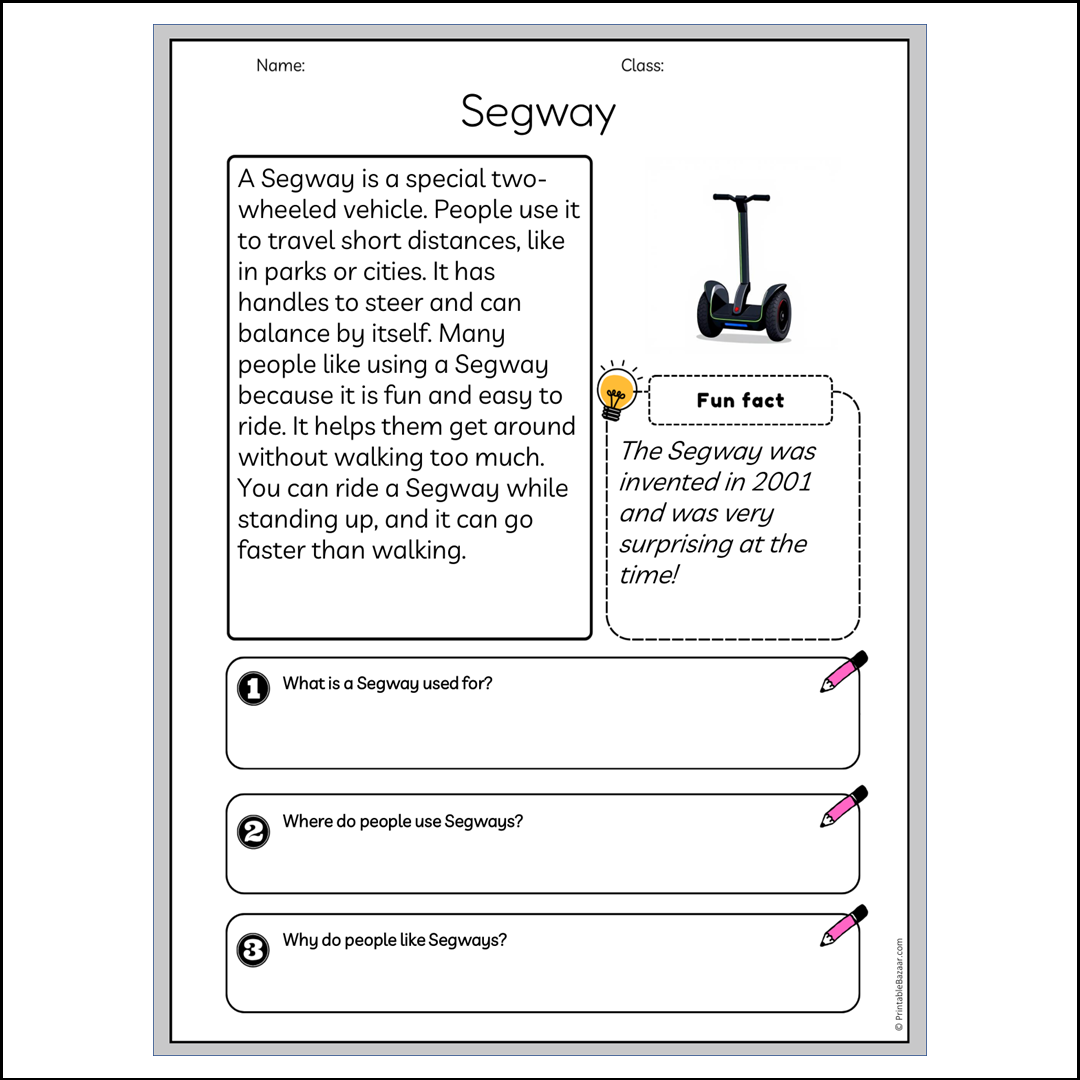 Name: Class:

Segway

A Segway is a special two-wheeled vehicle. People use it to travel short distances, like in parks or cities. It has handles to steer and can balance by itself. Many people like using a Segway because it is fun and easy to ride. It helps them get around without walking too much. You can ride a Segway while standing up, and it can go faster than walking.

Fun fact

The Segway was invented in 2001 and was very surprising at the time!

1 What is a Segway used for?

2 Where do people use Segways?

3 Why do people like Segways?

© PrintableBazaar.com